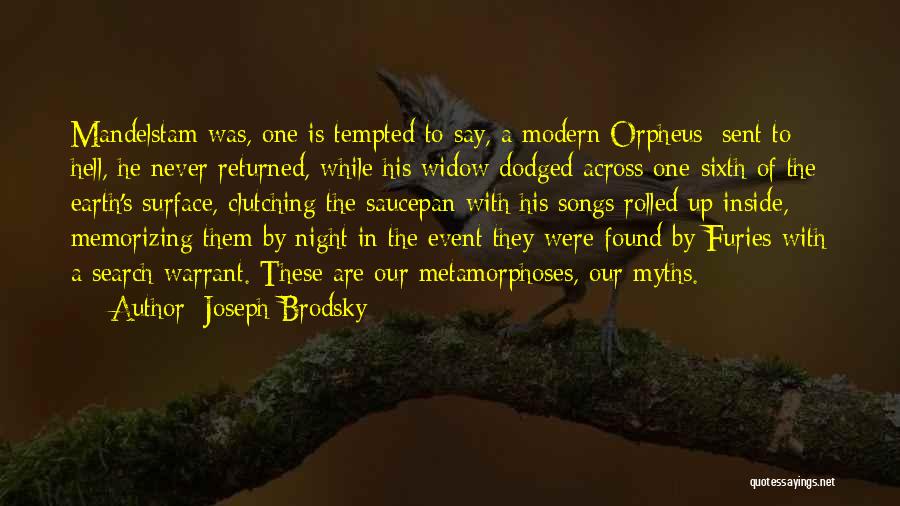 Mandelstam was, one is tempted to say, a modern Orpheus: sent to hell, he never returned, while his widow dodged across one sixth of the earth's surface, clutching the saucepan with his songs rolled up inside, memorizing them by night in the event they were found by Furies with a search warrant. These are our metamorphoses, our myths.

— Author: Joseph Brodsky

quotessayings.net